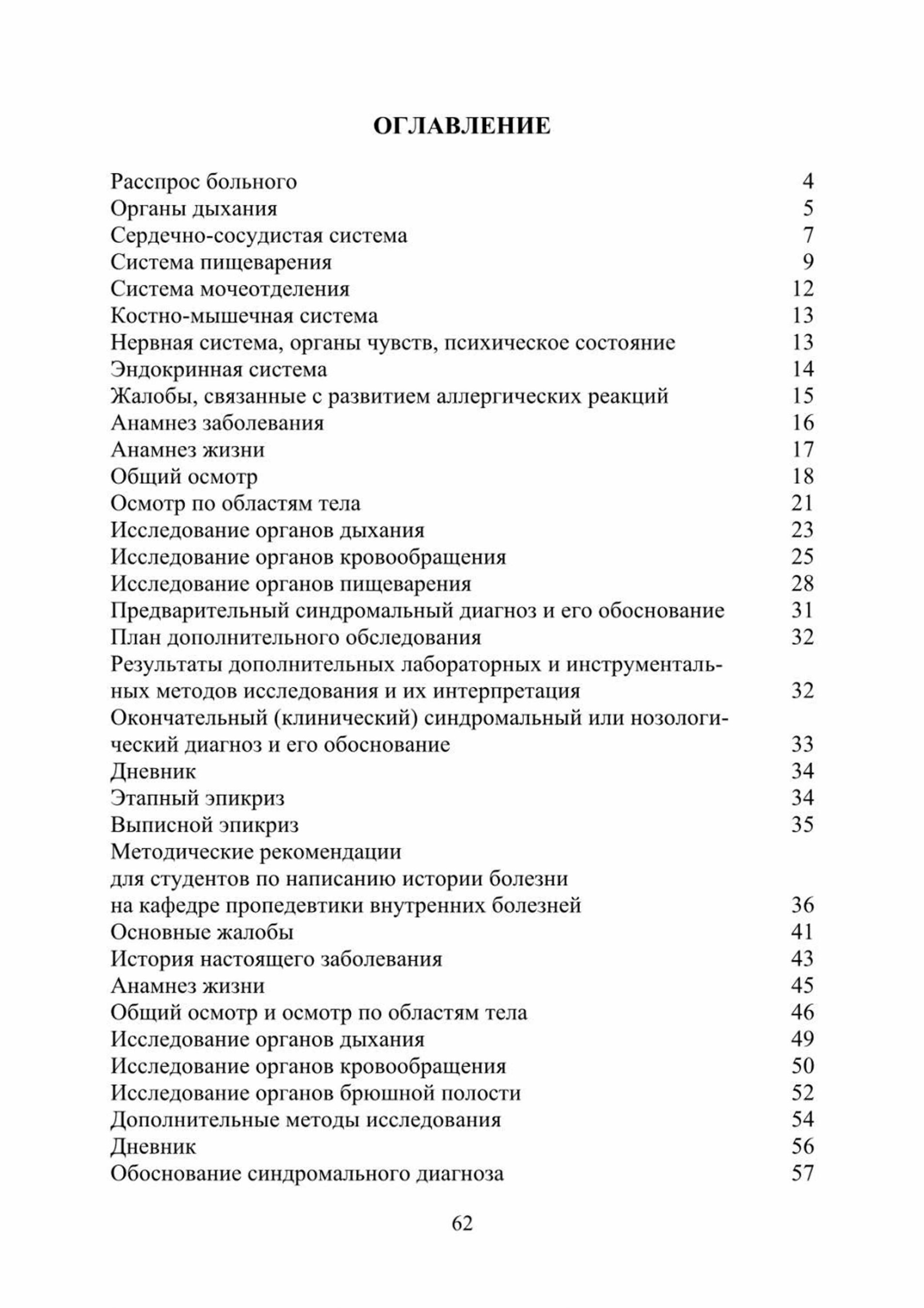 ОГЛАВЛЕНИЕ

Расспрос больного 4
Органы дыхания 5
Сердечно-сосудистая система 7
Система пищеварения 9
Система мочеотделения 12
Костно-мышечная система 13
Нервная система, органы чувств, психическое состояние 13
Эндокринная система 14
Жалобы, связанные с развитием аллергических реакций 15
Анамнез заболевания 16
Анамнез жизни 17
Общий осмотр 18
Осмотр по областям тела 21
Исследование органов дыхания 23
Исследование органов кровообращения 25
Исследование органов пищеварения 28
Предварительный синдромальный диагноз и его обоснование 31
План дополнительного обследования 32
Результаты дополнительных лабораторных и инструментальных методов исследования и их интерпретация 32
Окончательный (клинический) синдромальный или нозологический диагноз и его обоснование 33
Дневник 34
Этапный эпикриз 34
Выписной эпикриз 35
Методические рекомендации для студентов по написанию истории болезни на кафедре пропедевтики внутренних болезней 36
Основные жалобы 41
История настоящего заболевания 43
Анамнез жизни 45
Общий осмотр и осмотр по областям тела 46
Исследование органов дыхания 49
Исследование органов кровообращения 50
Исследование органов брюшной полости 52
Дополнительные методы исследования 54
Дневник 56
Обоснование синдромального диагноза 57

62